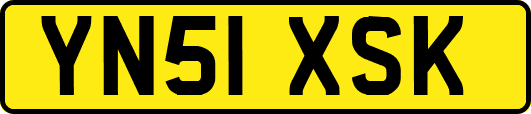 YN51 XSK